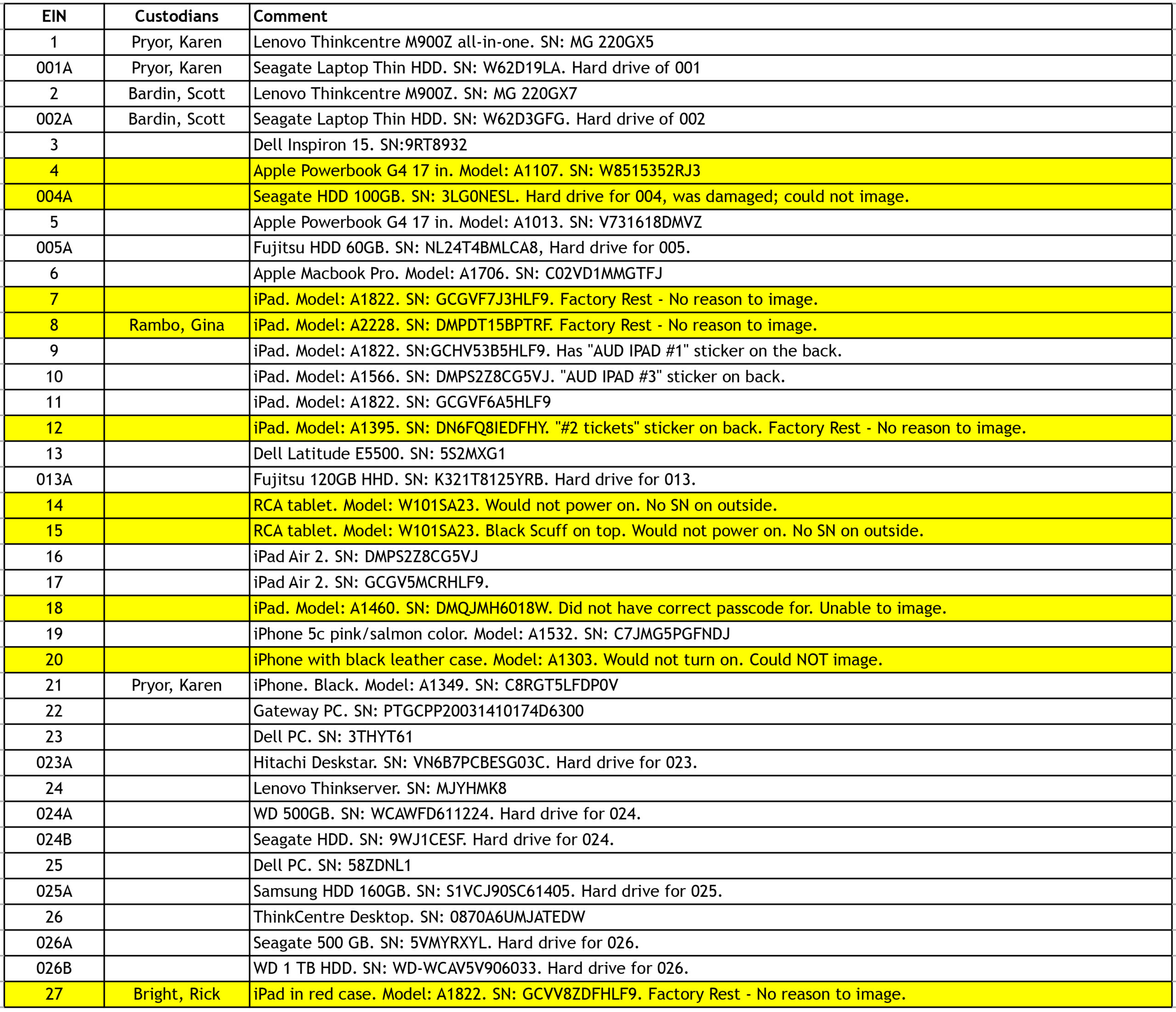 | EIN | Custodians | Comment |
|---|---|---|
| 1 | Pryor, Karen | Lenovo Thinkcentre M900Z all-in-one. SN: MG 220GX5 |
| 001A | Pryor, Karen | Seagate Laptop Thin HDD. SN: W62D19LA. Hard drive of 001 |
| 2 | Bardin, Scott | Lenovo Thinkcentre M900Z. SN: MG 220GX7 |
| 002A | Bardin, Scott | Seagate Laptop Thin HDD. SN: W62D3GFG. Hard drive of 002 |
| 3 | | Dell Inspiron 15. SN:9RT8932 |
| 4 | | Apple Powerbook G4 17 in. Model: A1107. SN: W8515352RJ3 |
| 004A | | Seagate HDD 100GB. SN: 3LG0NESL. Hard drive for 004, was damaged; could not image. |
| 5 | | Apple Powerbook G4 17 in. Model: A1013. SN: V731618DMVZ |
| 005A | | Fujitsu HDD 60GB. SN: NL24T4BMLCA8, Hard drive for 005. |
| 6 | | Apple Macbook Pro. Model: A1706. SN: C02VD1MMGTFJ |
| 7 | | iPad. Model: A1822. SN: GCGVF7J3HLF9. Factory Rest - No reason to image. |
| 8 | Rambo, Gina | iPad. Model: A2228. SN: DMPDT15BPTRF. Factory Rest - No reason to image. |
| 9 | | iPad. Model: A1822. SN:GCHV53B5HLF9. Has "AUD IPAD #1" sticker on the back. |
| 10 | | iPad. Model: A1566. SN: DMPS2Z8CG5VJ. "AUD IPAD #3" sticker on back. |
| 11 | | iPad. Model: A1822. SN: GCGVF6A5HLF9 |
| 12 | | iPad. Model: A1395. SN: DN6FQ8IEDFHY. "#2 tickets" sticker on back. Factory Rest - No reason to image. |
| 13 | | Dell Latitude E5500. SN: 5S2MXG1 |
| 013A | | Fujitsu 120GB HHD. SN: K321T8125YRB. Hard drive for 013. |
| 14 | | RCA tablet. Model: W101SA23. Would not power on. No SN on outside. |
| 15 | | RCA tablet. Model: W101SA23. Black Scuff on top. Would not power on. No SN on outside. |
| 16 | | iPad Air 2. SN: DMPS2Z8CG5VJ |
| 17 | | iPad Air 2. SN: GCGV5MCRHLF9. |
| 18 | | iPad. Model: A1460. SN: DMQJMH6018W. Did not have correct passcode for. Unable to image. |
| 19 | | iPhone 5c pink/salmon color. Model: A1532. SN: C7JMG5PGFNDJ |
| 20 | | iPhone with black leather case. Model: A1303. Would not turn on. Could NOT image. |
| 21 | Pryor, Karen | iPhone. Black. Model: A1349. SN: C8RGT5LFDP0V |
| 22 | | Gateway PC. SN: PTGCPP20031410174D6300 |
| 23 | | Dell PC. SN: 3THYT61 |
| 023A | | Hitachi Deskstar. SN: VN6B7PCBESG03C. Hard drive for 023. |
| 24 | | Lenovo Thinkserver. SN: MJYHMK8 |
| 024A | | WD 500GB. SN: WCAWFD611224. Hard drive for 024. |
| 024B | | Seagate HDD. SN: 9WJ1CESF. Hard drive for 024. |
| 25 | | Dell PC. SN: 58ZDNL1 |
| 025A | | Samsung HDD 160GB. SN: S1VCJ90SC61405. Hard drive for 025. |
| 26 | | ThinkCentre Desktop. SN: 0870A6UMJATEDW |
| 026A | | Seagate 500 GB. SN: 5VMYRXYL. Hard drive for 026. |
| 026B | | WD 1 TB HDD. SN: WD-WCAV5V906033. Hard drive for 026. |
| 27 | Bright, Rick | iPad in red case. Model: A1822. SN: GCVV8ZDFHLF9. Factory Rest - No reason to image. |